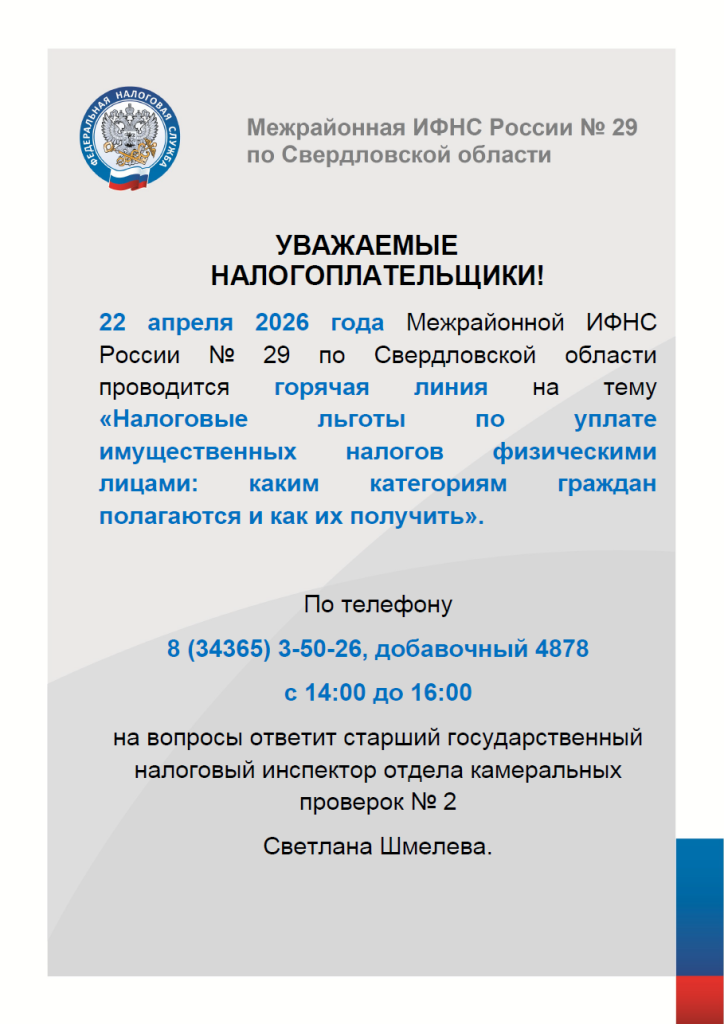 ФЕДЕРАЛЬНАЯ НАЛОГОВАЯ СЛУЖБА

Межрайонная ИФНС России № 29 по Свердловской области

УВАЖАЕМЫЕ НАЛОГОПЛАТЕЛЬЩИКИ!

22 апреля 2026 года Межрайонной ИФНС России № 29 по Свердловской области проводится горячая линия на тему «Налоговые льготы по уплате имущественных налогов физическими лицами: каким категориям граждан полагаются и как их получить».

По телефону

8 (34365) 3-50-26, добавочный 4878

с 14:00 до 16:00

на вопросы ответит старший государственный налоговый инспектор отдела камеральных проверок № 2

Светлана Шмелева.